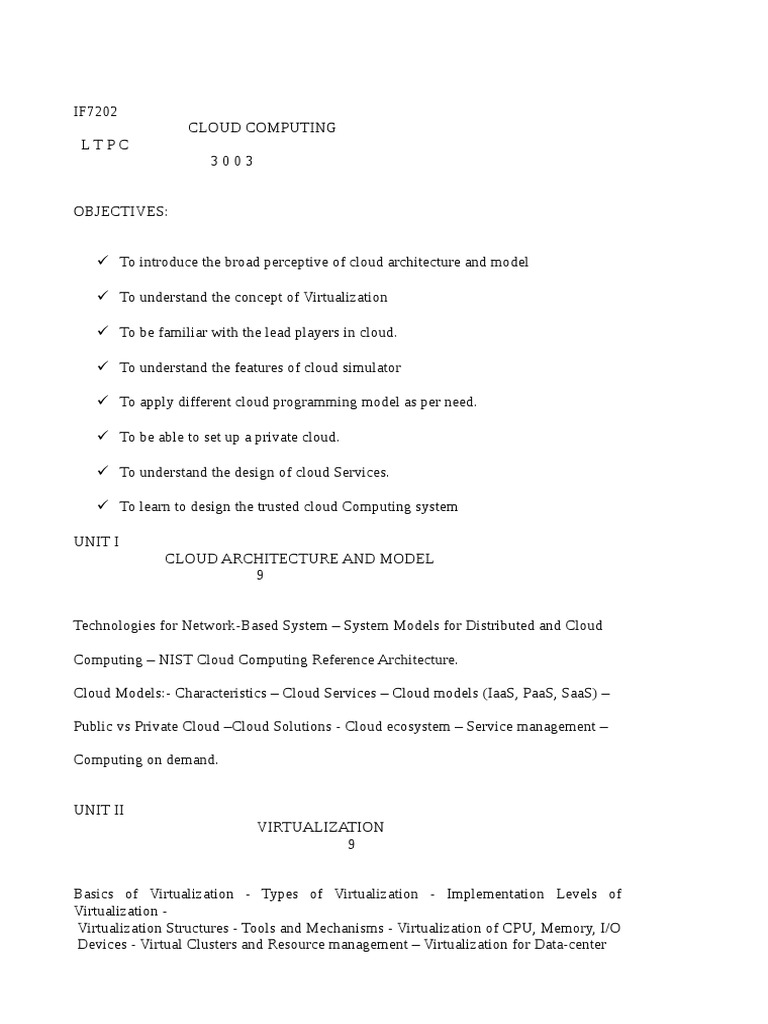 IF7202
CLOUD COMPUTING
L T P C
3 0 0 3

OBJECTIVES:

✓ To introduce the broad perceptive of cloud architecture and model

✓ To understand the concept of Virtualization

✓ To be familiar with the lead players in cloud.

✓ To understand the features of cloud simulator

✓ To apply different cloud programming model as per need.

✓ To be able to set up a private cloud.

✓ To understand the design of cloud Services.

✓ To learn to design the trusted cloud Computing system

UNIT I
CLOUD ARCHITECTURE AND MODEL
9

Technologies for Network-Based System – System Models for Distributed and Cloud Computing – NIST Cloud Computing Reference Architecture.

Cloud Models:- Characteristics – Cloud Services – Cloud models (IaaS, PaaS, SaaS) – Public vs Private Cloud –Cloud Solutions - Cloud ecosystem – Service management – Computing on demand.

UNIT II
VIRTUALIZATION
9

Basics of Virtualization - Types of Virtualization - Implementation Levels of Virtualization -
Virtualization Structures - Tools and Mechanisms - Virtualization of CPU, Memory, I/O Devices - Virtual Clusters and Resource management – Virtualization for Data-center